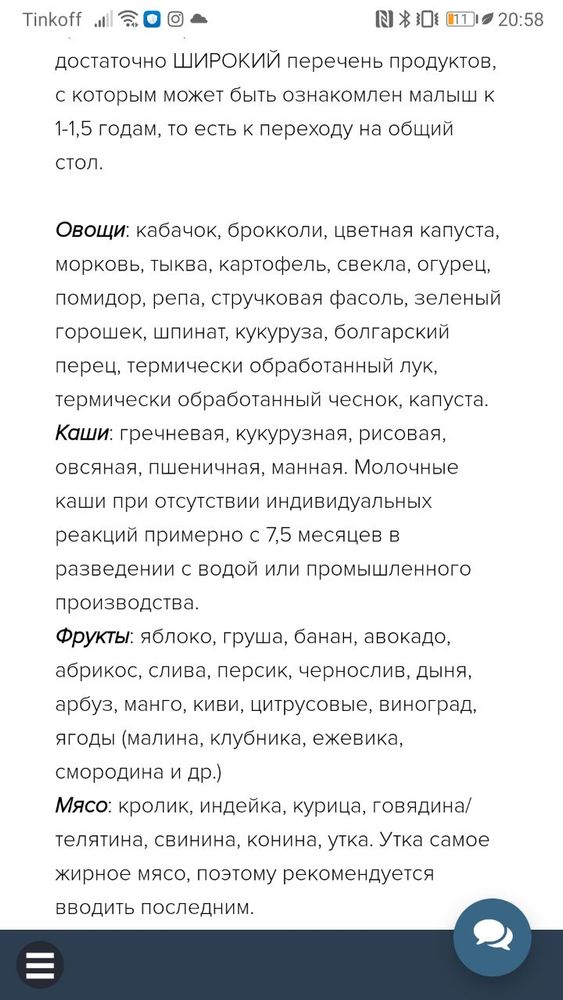 Tinkoff 11 20:58

достаточно ШИРОКИЙ перечень продуктов, с которым может быть ознакомлен малыш к 1-1,5 годам, то есть к переходу на общий стол.

Овощи: кабачок, брокколи, цветная капуста, морковь, тыква, картофель, свекла, огурец, помидор, репа, стручковая фасоль, зеленый горошек, шпинат, кукуруза, болгарский перец, термически обработанный лук, термически обработанный чеснок, капуста.
Каши: гречневая, кукурузная, рисовая, овсяная, пшеничная, манная. Молочные каши при отсутствии индивидуальных реакций примерно с 7,5 месяцев в разведении с водой или промышленного производства.
Фрукты: яблоко, груша, банан, авокадо, абрикос, слива, персик, чернослив, дыня, арбуз, манго, киви, цитрусовые, виноград, ягоды (малина, клубника, ежевика, смородина и др.)
Мясо: кролик, индейка, курица, говядина/телятина, свинина, конина, утка. Утка самое жирное мясо, поэтому рекомендуется вводить последним.